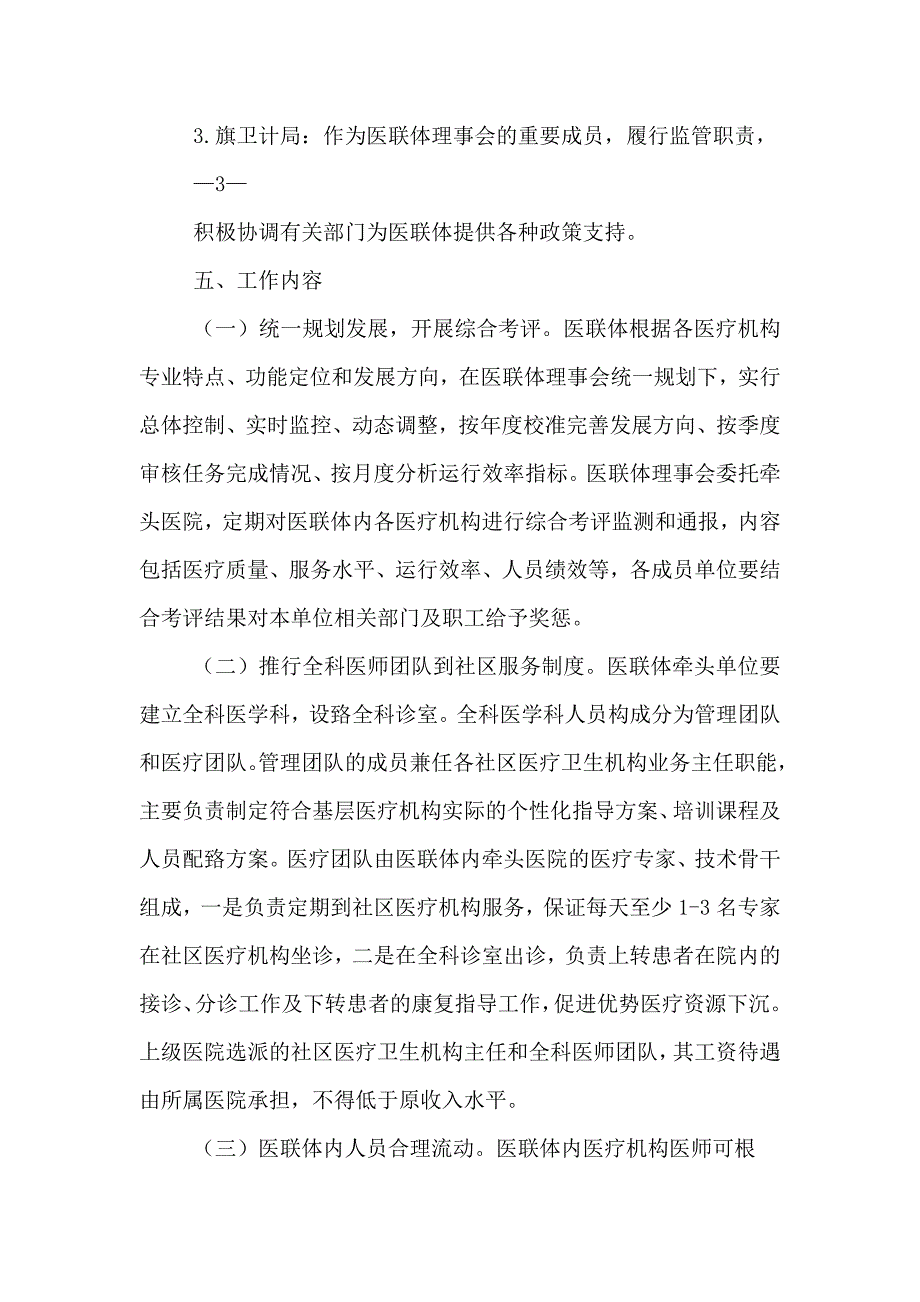 3.旗卫计局：作为医联体理事会的重要成员，履行监管职责，

—3—

积极协调有关部门为医联体提供各种政策支持。

五、工作内容

（一）统一规划发展，开展综合考评。医联体根据各医疗机构专业特点、功能定位和发展方向，在医联体理事会统一规划下，实行总体控制、实时监控、动态调整，按年度校准完善发展方向、按季度审核任务完成情况、按月度分析运行效率指标。医联体理事会委托牵头医院，定期对医联体内各医疗机构进行综合考评监测和通报，内容包括医疗质量、服务水平、运行效率、人员绩效等，各成员单位要结合考评结果对本单位相关部门及职工给予奖惩。

（二）推行全科医师团队到社区服务制度。医联体牵头单位要建立全科医学科，设路全科诊室。全科医学科人员构成分为管理团队和医疗团队。管理团队的成员兼任各社区医疗卫生机构业务主任职能，主要负责制定符合基层医疗机构实际的个性化指导方案、培训课程及人员配路方案。医疗团队由医联体内牵头医院的医疗专家、技术骨干组成，一是负责定期到社区医疗机构服务，保证每天至少 1-3 名专家在社区医疗机构坐诊，二是在全科诊室出诊，负责上转患者在院内的接诊、分诊工作及下转患者的康复指导工作，促进优势医疗资源下沉。上级医院选派的社区医疗卫生机构主任和全科医师团队，其工资待遇由所属医院承担，不得低于原收入水平。

（三）医联体内人员合理流动。医联体内医疗机构医师可根